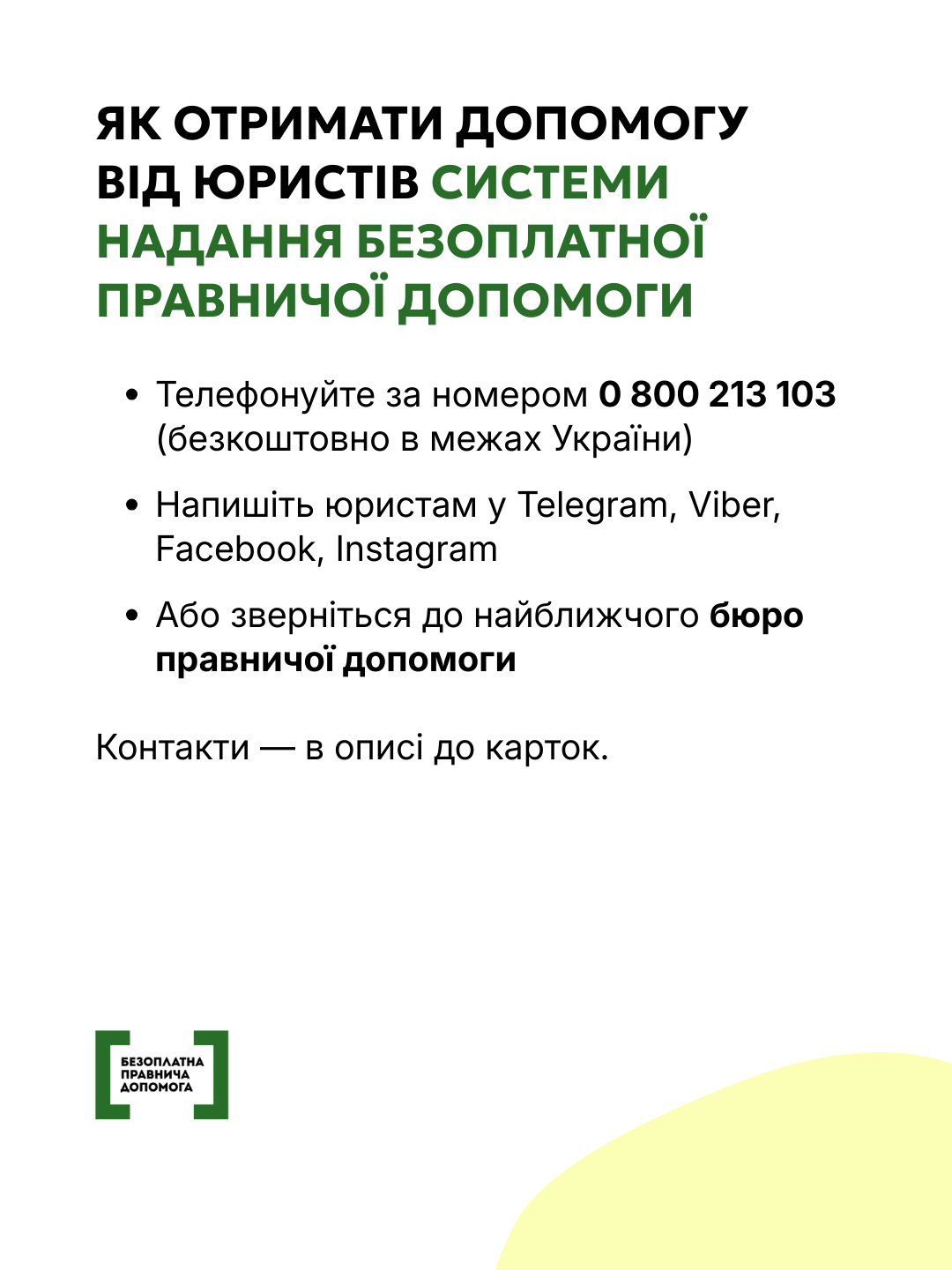 ЯК ОТРИМАТИ ДОПОМОГУ ВІД ЮРИСТІВ СИСТЕМИ НАДАННЯ БЕЗОПЛАТНОЇ ПРАВНИЧОЇ ДОПОМОГИ

• Телефонуйте за номером 0 800 213 103 (безкоштовно в межах України)

• Напишіть юристам у Telegram, Viber, Facebook, Instagram

• Або зверніться до найближчого бюро правничої допомоги

Контакти — в описі до карток.

БЕЗОПЛАТНА ПРАВНИЧА ДОПОМОГА